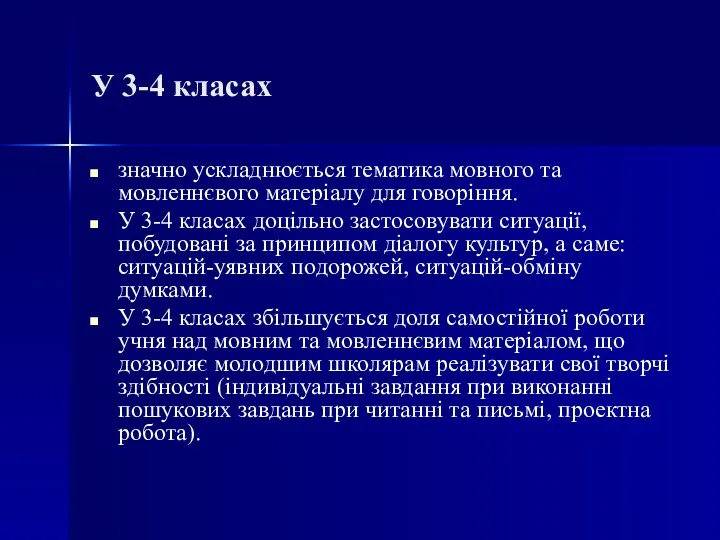 У 3-4 класах

- значно ускладнюється тематика мовного та мовленнєвого матеріалу для говоріння.
- У 3-4 класах доцільно застосовувати ситуації, побудовані за принципом діалогу культур, а саме: ситуацій-уявних подорожей, ситуацій-обміну думками.
- У 3-4 класах збільшується доля самостійної роботи учня над мовним та мовленнєвим матеріалом, що дозволяє молодшим школярам реалізувати свої творчі здібності (індивідуальні завдання при виконанні пошукових завдань при читанні та письмі, проектна робота).